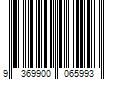 9 369900 065993